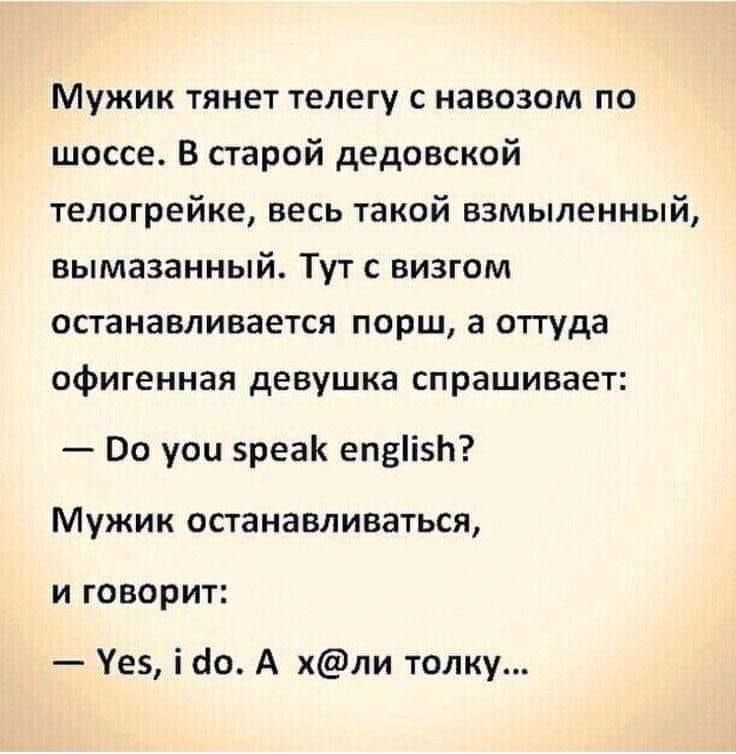 Мужик тянет телегу с навозом по шоссе. В старой дедовской телогрейке, весь такой взмыленный, вымазанный. Тут с визгом останавливается порш, а оттуда офигенная девушка спрашивает:

— Do you speak english?

Мужик останавливаться,

и говорит:

— Yes, i do. А х@ли толку...